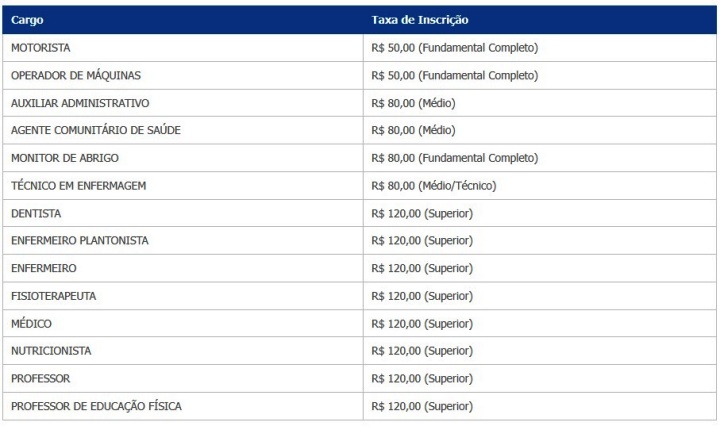 | Cargo | Taxa de Inscrição |
|---|---|
| MOTORISTA | R$ 50,00 (Fundamental Completo) |
| OPERADOR DE MÁQUINAS | R$ 50,00 (Fundamental Completo) |
| AUXILIAR ADMINISTRATIVO | R$ 80,00 (Médio) |
| AGENTE COMUNITÁRIO DE SAÚDE | R$ 80,00 (Médio) |
| MONITOR DE ABRIGO | R$ 80,00 (Fundamental Completo) |
| TÉCNICO EM ENFERMAGEM | R$ 80,00 (Médio/Técnico) |
| DENTISTA | R$ 120,00 (Superior) |
| ENFERMEIRO PLANTONISTA | R$ 120,00 (Superior) |
| ENFERMEIRO | R$ 120,00 (Superior) |
| FISIOTERAPEUTA | R$ 120,00 (Superior) |
| MÉDICO | R$ 120,00 (Superior) |
| NUTRICIONISTA | R$ 120,00 (Superior) |
| PROFESSOR | R$ 120,00 (Superior) |
| PROFESSOR DE EDUCAÇÃO FÍSICA | R$ 120,00 (Superior) |